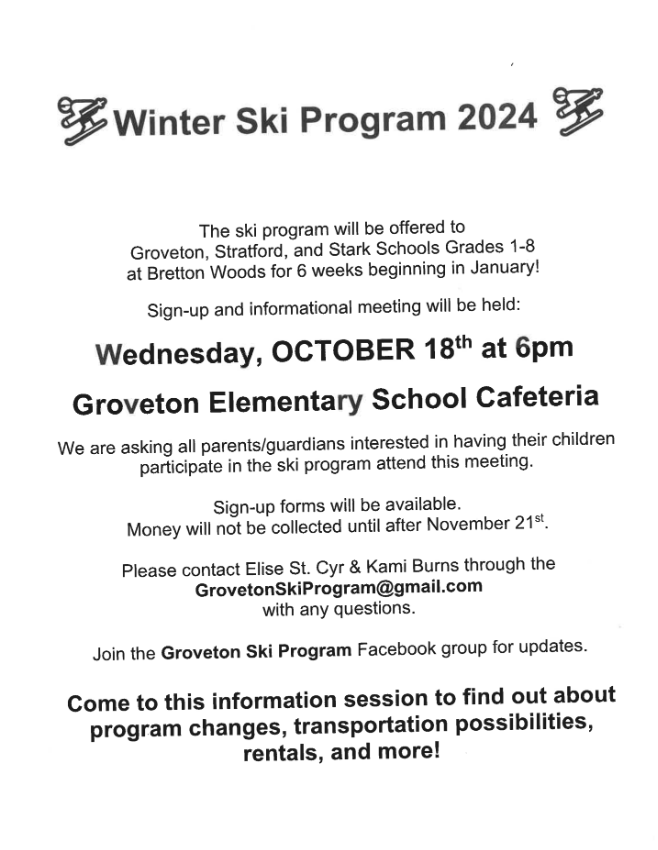 Winter Ski Program 2024

The ski program will be offered to Groveton, Stratford, and Stark Schools Grades 1-8 at Bretton Woods for 6 weeks beginning in January!

Sign-up and informational meeting will be held:

Wednesday, OCTOBER 18$^{th}$ at 6pm

Groveton Elementary School Cafeteria

We are asking all parents/guardians interested in having their children participate in the ski program attend this meeting.

Sign-up forms will be available.
Money will not be collected until after November 21$^{st}$.

Please contact Elise St. Cyr & Kami Burns through the GrovetonSkiProgram@gmail.com with any questions.

Join the Groveton Ski Program Facebook group for updates.

Come to this information session to find out about program changes, transportation possibilities, rentals, and more!